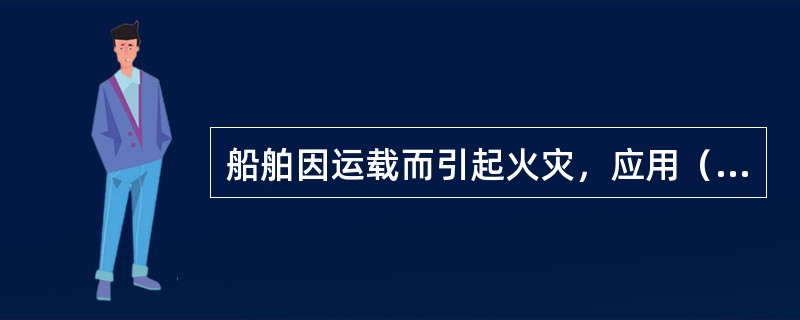 船舶因运载而引起火灾，应用（...